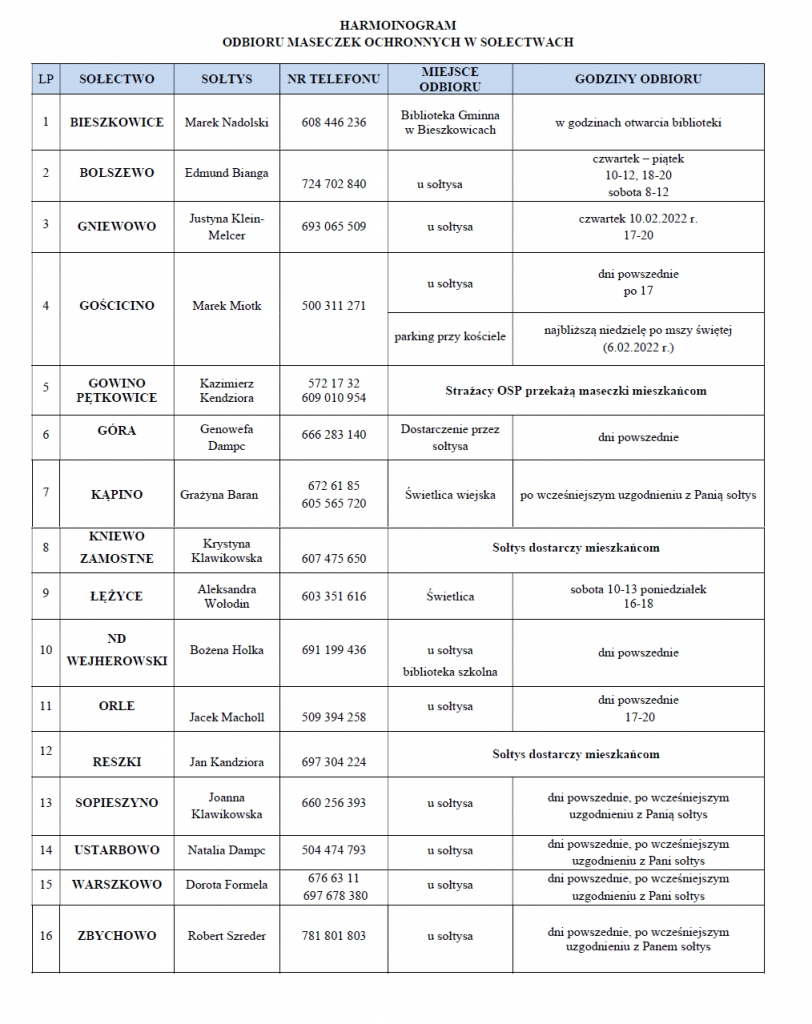 HARMOINOGRAM
ODBIORU MASECZEK OCHRONNYCH W SOŁECTWACH

| LP | SOŁECTWO | SOŁTYS | NR TELEFONU | MIEJSCE ODBIORU | GODZINY ODBIORU |
|---|---|---|---|---|---|
| 1 | BIESZKOWICE | Marek Nadolski | 608 446 236 | Biblioteka Gminna w Bieszkowicach | w godzinach otwarcia biblioteki |
| 2 | BOLSZEWO | Edmund Bianga | 724 702 840 | u sołtysa | czwartek – piątek 10-12, 18-20 sobota 8-12 |
| 3 | GNIEWOWO | Justyna Klein-Melcer | 693 065 509 | u sołtysa | czwartek 10.02.2022 r. 17-20 |
| 4 | GOŚCICINO | Marek Miotk | 500 311 271 | u sołtysa | dni powszednie po 17 |
| | | | | parking przy kościele | najbliższą niedzielę po mszy świętej (6.02.2022 r.) |
| 5 | GOWINO PĘTKOWICE | Kazimierz Kendziora | 572 17 32 609 010 954 | Strażacy OSP przekażą maseczki mieszkańcom | |
| 6 | GÓRA | Genowefa Dampc | 666 283 140 | Dostarczenie przez sołtysa | dni powszednie |
| 7 | KĄPINO | Grażyna Baran | 672 61 85 605 565 720 | Świetlica wiejska | po wcześniejszym uzgodnieniu z Panią sołtys |
| 8 | KNIEWO ZAMOSTNE | Krystyna Klawikowska | 607 475 650 | Sołtys dostarczy mieszkańcom | |
| 9 | ŁĘŻYCE | Aleksandra Wołodin | 603 351 616 | Świetlica | sobota 10-13 poniedziałek 16-18 |
| 10 | ND WEJHEROWSKI | Bożena Holka | 691 199 436 | u sołtysa biblioteka szkolna | dni powszednie |
| 11 | ORLE | Jacek Macholl | 509 394 258 | u sołtysa | dni powszednie 17-20 |
| 12 | RESZKI | Jan Kandziora | 697 304 224 | Sołtys dostarczy mieszkańcom | |
| 13 | SOPIESZYNO | Joanna Klawikowska | 660 256 393 | u sołtysa | dni powszednie, po wcześniejszym uzgodnieniu z Panią sołtys |
| 14 | USTARBOWO | Natalia Dampc | 504 474 793 | u sołtysa | dni powszednie, po wcześniejszym uzgodnieniu z Pani sołtys |
| 15 | WARSZKOWO | Dorota Formela | 676 63 11 697 678 380 | u sołtysa | dni powszednie, po wcześniejszym uzgodnieniu z Pani sołtys |
| 16 | ZBYCHOWO | Robert Szreder | 781 801 803 | u sołtysa | dni powszednie, po wcześniejszym uzgodnieniu z Panem sołtys |